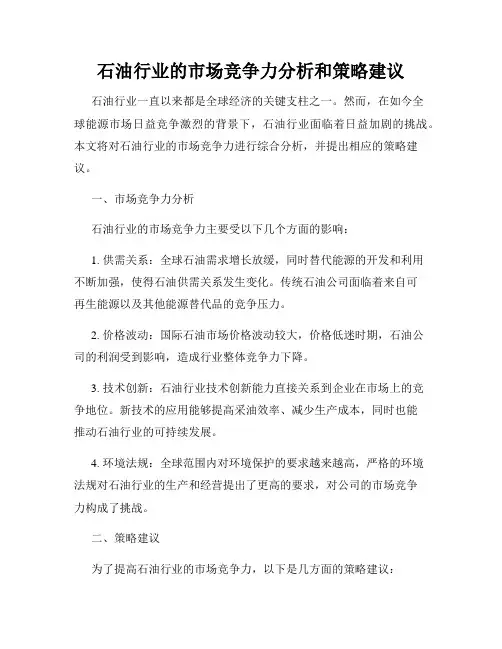 石油行业的市场竞争力分析和策略建议

石油行业一直以来都是全球经济的关键支柱之一。然而，在如今全球能源市场日益竞争激烈的背景下，石油行业面临着日益加剧的挑战。本文将对石油行业的市场竞争力进行综合分析，并提出相应的策略建议。

一、市场竞争力分析

石油行业的市场竞争力主要受以下几个方面的影响：

1. 供需关系：全球石油需求增长放缓，同时替代能源的开发和利用不断加强，使得石油供需关系发生变化。传统石油公司面临着来自可再生能源以及其他能源替代品的竞争压力。

2. 价格波动：国际石油市场价格波动较大，价格低迷时期，石油公司的利润受到影响，造成行业整体竞争力下降。

3. 技术创新：石油行业技术创新能力直接关系到企业在市场上的竞争地位。新技术的应用能够提高采油效率、减少生产成本，同时也能推动石油行业的可持续发展。

4. 环境法规：全球范围内对环境保护的要求越来越高，严格的环境法规对石油行业的生产和经营提出了更高的要求，对公司的市场竞争力构成了挑战。

二、策略建议

为了提高石油行业的市场竞争力，以下是几方面的策略建议：